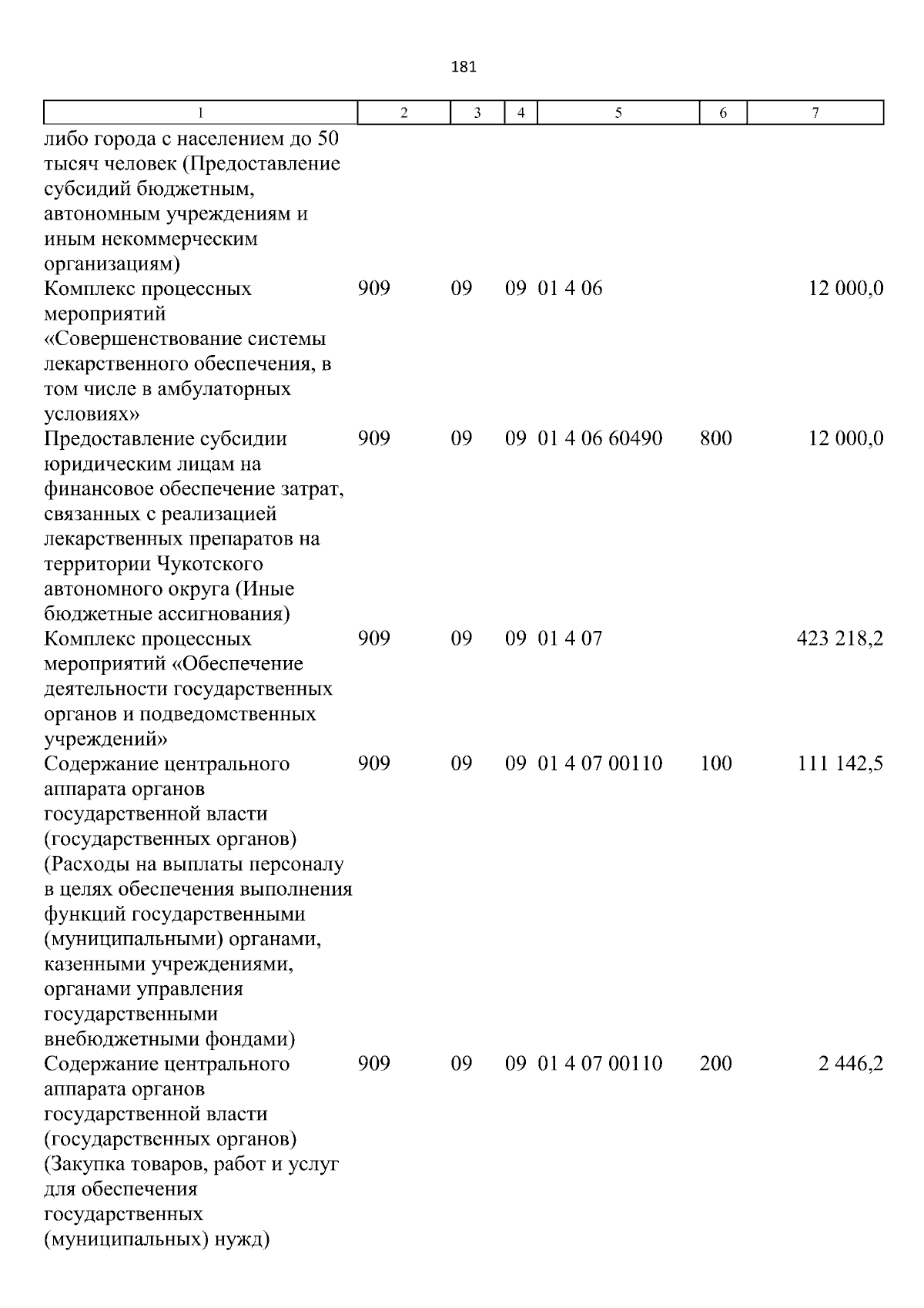 181

| 1 | 2 | 3 | 4 | 5 | 6 | 7 |
|---|---|---|---|---|---|---|
| либо города с населением до 50 тысяч человек (Предоставление субсидий бюджетным, автономным учреждениям и иным некоммерческим организациям) | | | | | | |
| Комплекс процессных мероприятий «Совершенствование системы лекарственного обеспечения, в том числе в амбулаторных условиях» | 909 | 09 | 09 | 01 4 06 | | 12 000,0 |
| Предоставление субсидии юридическим лицам на финансовое обеспечение затрат, связанных с реализацией лекарственных препаратов на территории Чукотского автономного округа (Иные бюджетные ассигнования) | 909 | 09 | 09 | 01 4 06 60490 | 800 | 12 000,0 |
| Комплекс процессных мероприятий «Обеспечение деятельности государственных органов и подведомственных учреждений» | 909 | 09 | 09 | 01 4 07 | | 423 218,2 |
| Содержание центрального аппарата органов государственной власти (государственных органов) (Расходы на выплаты персоналу в целях обеспечения выполнения функций государственными (муниципальными) органами, казенными учреждениями, органами управления государственными внебюджетными фондами) | 909 | 09 | 09 | 01 4 07 00110 | 100 | 111 142,5 |
| Содержание центрального аппарата органов государственной власти (государственных органов) (Закупка товаров, работ и услуг для обеспечения государственных (муниципальных) нужд) | 909 | 09 | 09 | 01 4 07 00110 | 200 | 2 446,2 |